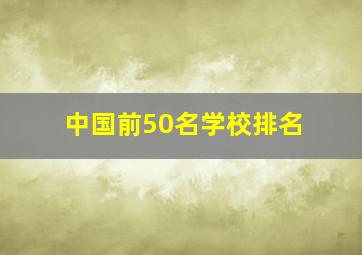 中国前50名学校排名